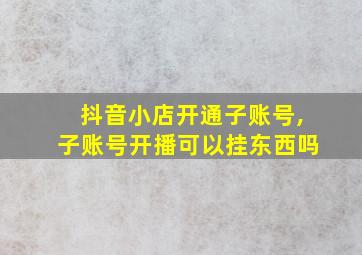 抖音小店开通子账号，
子账号开播可以挂东西吗